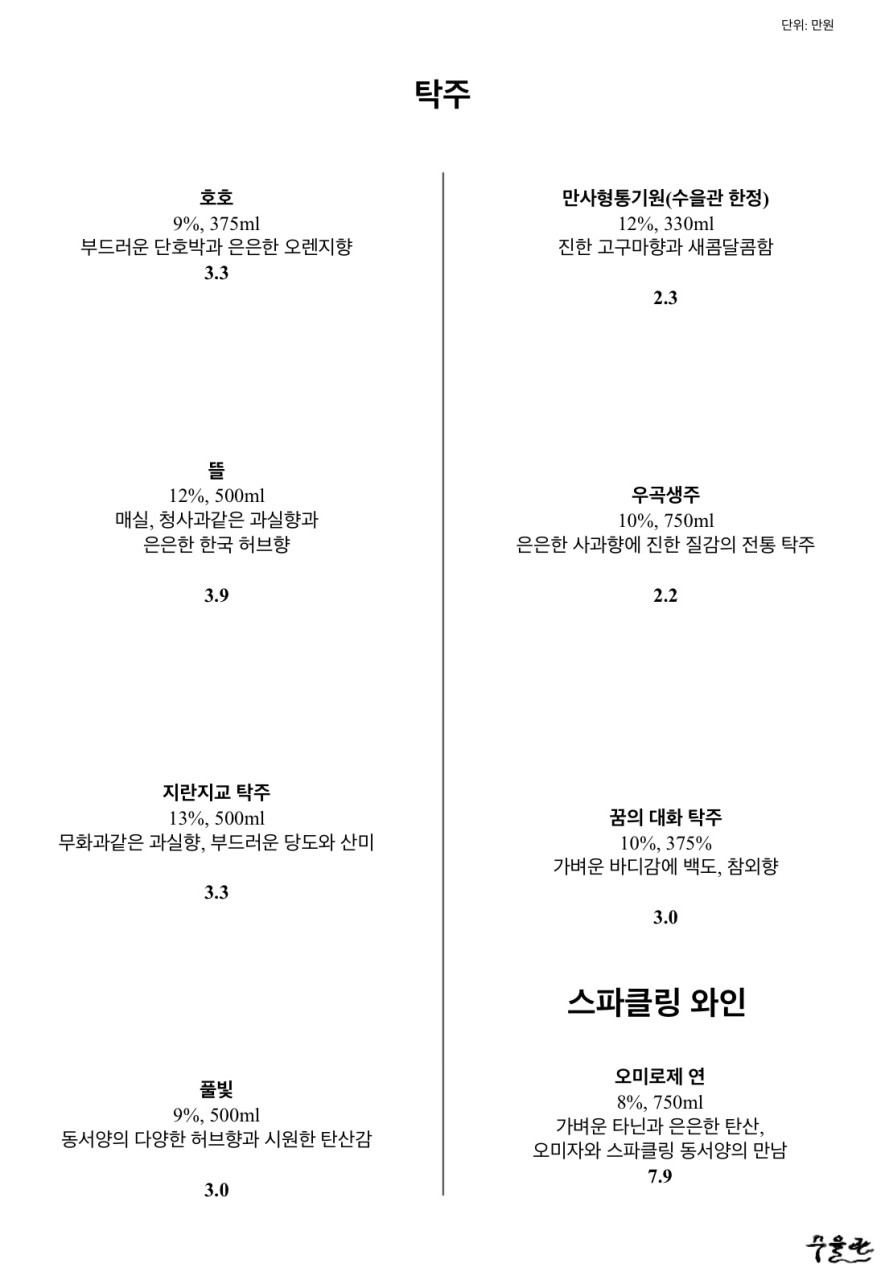 단위: 만원

탁주

호호
9%, 375ml
부드러운 단호박과 은은한 오렌지향
3.3

뜰
12%, 500ml
매실, 청사과같은 과실향과 은은한 한국 허브향

3.9

지란지교 탁주
13%, 500ml
무화과같은 과실향, 부드러운 당도와 산미

3.3

풀빛
9%, 500ml
동서양의 다양한 허브향과 시원한 탄산감

3.0

만사형통기원(수을관 한정)
12%, 330ml
진한 고구마향과 새콤달콤함

2.3

우곡생주
10%, 750ml
은은한 사과향에 진한 질감의 전통 탁주

2.2

꿈의 대화 탁주
10%, 375%
가벼운 바디감에 백도, 참외향

3.0

스파클링 와인

오미로제 연
8%, 750ml
가벼운 타닌과 은은한 탄산, 오미자와 스파클링 동서양의 만남
7.9

수을관